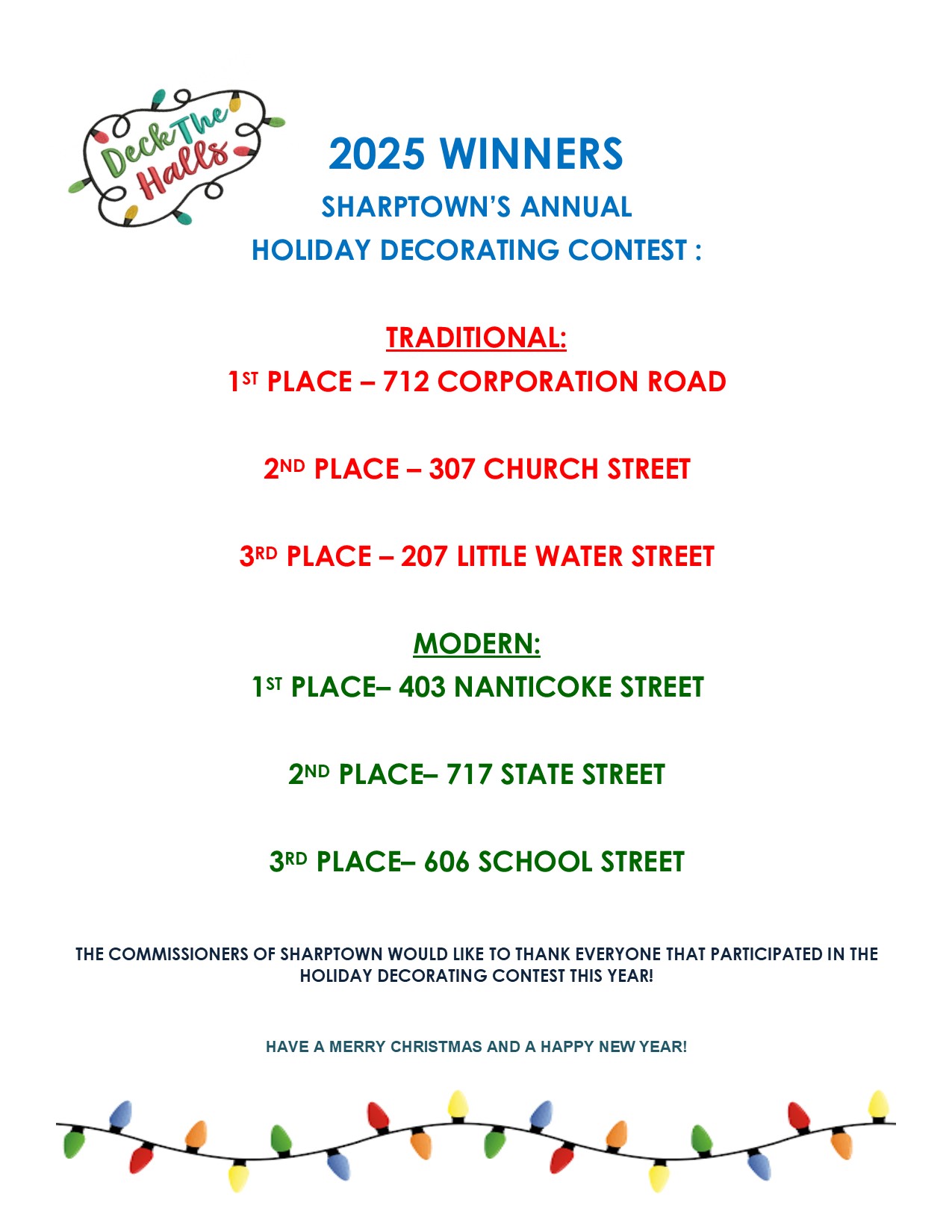 Deck The Halls

2025 WINNERS

SHARPTOWN'S ANNUAL

HOLIDAY DECORATING CONTEST :

TRADITIONAL:

1ST PLACE – 712 CORPORATION ROAD

2ND PLACE – 307 CHURCH STREET

3RD PLACE – 207 LITTLE WATER STREET

MODERN:

1ST PLACE– 403 NANTICOKE STREET

2ND PLACE– 717 STATE STREET

3RD PLACE– 606 SCHOOL STREET

THE COMMISSIONERS OF SHARPTOWN WOULD LIKE TO THANK EVERYONE THAT PARTICIPATED IN THE HOLIDAY DECORATING CONTEST THIS YEAR!

HAVE A MERRY CHRISTMAS AND A HAPPY NEW YEAR!